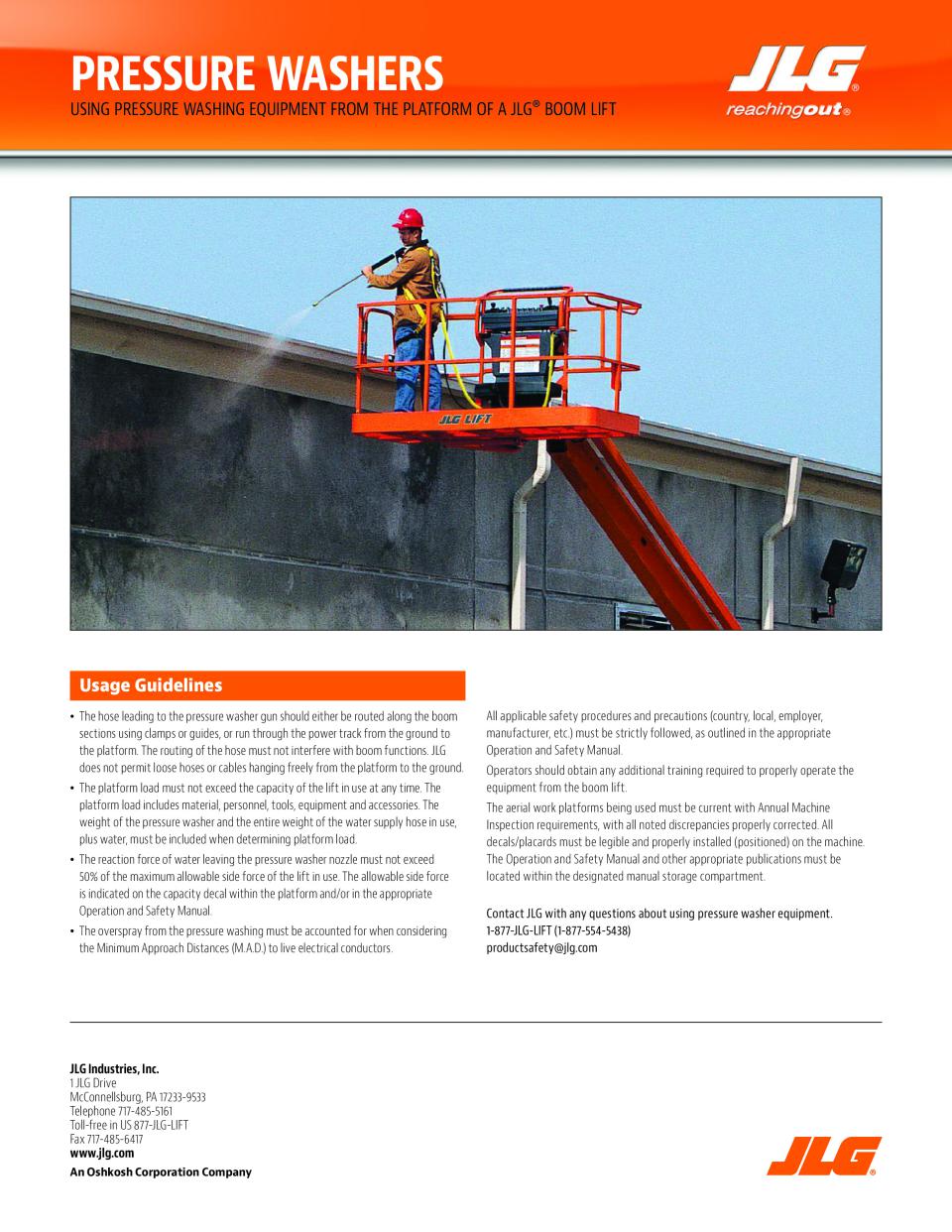 PRESSURE WASHERS

USING PRESSURE WASHING EQUIPMENT FROM THE PLATFORM OF A JLG® BOOM LIFT

JLG®
reachingout®

JLG LIFT

Usage Guidelines

• The hose leading to the pressure washer gun should either be routed along the boom sections using clamps or guides, or run through the power track from the ground to the platform. The routing of the hose must not interfere with boom functions. JLG does not permit loose hoses or cables hanging freely from the platform to the ground.

• The platform load must not exceed the capacity of the lift in use at any time. The platform load includes material, personnel, tools, equipment and accessories. The weight of the pressure washer and the entire weight of the water supply hose in use, plus water, must be included when determining platform load.

• The reaction force of water leaving the pressure washer nozzle must not exceed 50% of the maximum allowable side force of the lift in use. The allowable side force is indicated on the capacity decal within the platform and/or in the appropriate Operation and Safety Manual.

• The overspray from the pressure washing must be accounted for when considering the Minimum Approach Distances (M.A.D.) to live electrical conductors.

All applicable safety procedures and precautions (country, local, employer, manufacturer, etc.) must be strictly followed, as outlined in the appropriate Operation and Safety Manual.

Operators should obtain any additional training required to properly operate the equipment from the boom lift.

The aerial work platforms being used must be current with Annual Machine Inspection requirements, with all noted discrepancies properly corrected. All decals/placards must be legible and properly installed (positioned) on the machine. The Operation and Safety Manual and other appropriate publications must be located within the designated manual storage compartment.

Contact JLG with any questions about using pressure washer equipment.
1-877-JLG-LIFT (1-877-554-5438)
productsafety@jlg.com

JLG Industries, Inc.
1 JLG Drive
McConnellsburg, PA 17233-9533
Telephone 717-485-5161
Toll-free in US 877-JLG-LIFT
Fax 717-485-6417
www.jlg.com
An Oshkosh Corporation Company

JLG®